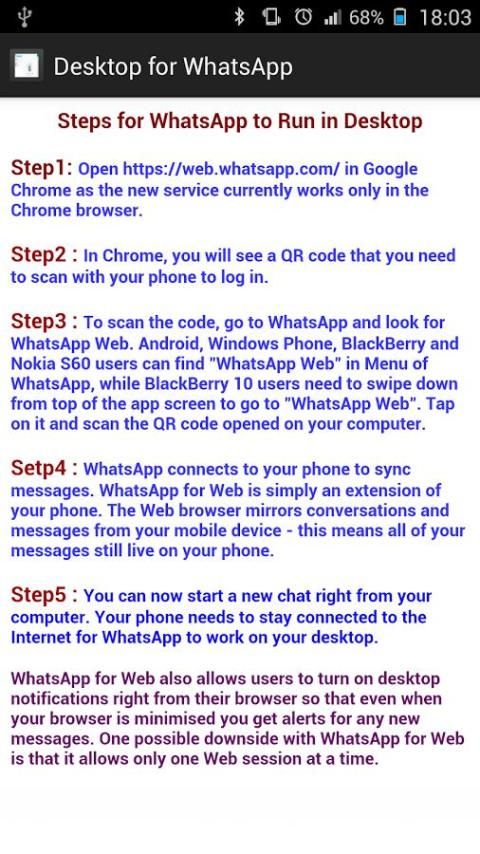 68% 18:03

Desktop for WhatsApp

Steps for WhatsApp to Run in Desktop

Step1: Open https://web.whatsapp.com/ in Google Chrome as the new service currently works only in the Chrome browser.

Step2 : In Chrome, you will see a QR code that you need to scan with your phone to log in.

Step3 : To scan the code, go to WhatsApp and look for WhatsApp Web. Android, Windows Phone, BlackBerry and Nokia S60 users can find "WhatsApp Web" in Menu of WhatsApp, while BlackBerry 10 users need to swipe down from top of the app screen to go to "WhatsApp Web". Tap on it and scan the QR code opened on your computer.

Setp4 : WhatsApp connects to your phone to sync messages. WhatsApp for Web is simply an extension of your phone. The Web browser mirrors conversations and messages from your mobile device - this means all of your messages still live on your phone.

Step5 : You can now start a new chat right from your computer. Your phone needs to stay connected to the Internet for WhatsApp to work on your desktop.

WhatsApp for Web also allows users to turn on desktop notifications right from their browser so that even when your browser is minimised you get alerts for any new messages. One possible downside with WhatsApp for Web is that it allows only one Web session at a time.